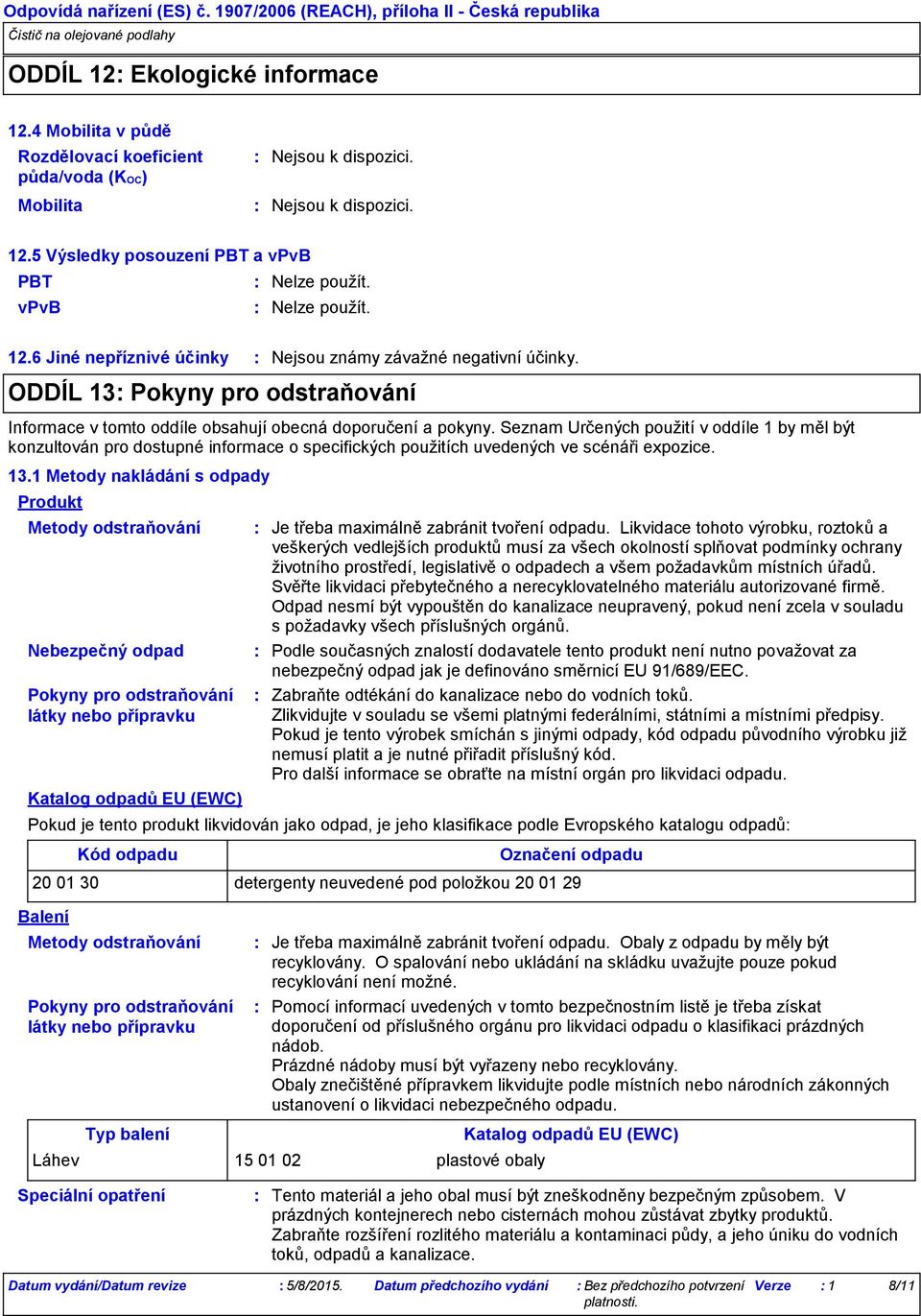 Odpovídá nařízení (ES) č. 1907/2006 (REACH), příloha II - Česká republika
Čistič na olejované podlahy

ODDÍL 12: Ekologické informace

12.4 Mobilita v půdě
Rozdělovací koeficient půda/voda ($K_{OC}$) : Nejsou k dispozici.
Mobilita : Nejsou k dispozici.

12.5 Výsledky posouzení PBT a vPvB
PBT : Nelze použít.
vPvB : Nelze použít.

12.6 Jiné nepříznivé účinky : Nejsou známy závažné negativní účinky.

ODDÍL 13: Pokyny pro odstraňování

Informace v tomto oddíle obsahují obecná doporučení a pokyny. Seznam Určených použití v oddíle 1 by měl být konzultován pro dostupné informace o specifických použitích uvedených ve scénáři expozice.

13.1 Metody nakládání s odpady
Produkt
Metody odstraňování : Je třeba maximálně zabránit tvoření odpadu. Likvidace tohoto výrobku, roztoků a veškerých vedlejších produktů musí za všech okolností splňovat podmínky ochrany životního prostředí, legislativě o odpadech a všem požadavkům místních úřadů. Svěřte likvidaci přebytečného a nerecyklovatelného materiálu autorizované firmě. Odpad nesmí být vypouštěn do kanalizace neupravený, pokud není zcela v souladu s požadavky všech příslušných orgánů.
Nebezpečný odpad : Podle současných znalostí dodavatele tento produkt není nutno považovat za nebezpečný odpad jak je definováno směrnicí EU 91/689/EEC.
Pokyny pro odstraňování látky nebo přípravku : Zabraňte odtékání do kanalizace nebo do vodních toků.
Zlikvidujte v souladu se všemi platnými federálními, státními a místními předpisy.
Pokud je tento výrobek smíchán s jinými odpady, kód odpadu původního výrobku již nemusí platit a je nutné přiřadit příslušný kód.
Pro další informace se obraťte na místní orgán pro likvidaci odpadu.

Katalog odpadů EU (EWC)
Pokud je tento produkt likvidován jako odpad, je jeho klasifikace podle Evropského katalogu odpadů:

| Kód odpadu | Označení odpadu |
|---|---|
| 20 01 30 | detergenty neuvedené pod položkou 20 01 29 |

Balení
Metody odstraňování : Je třeba maximálně zabránit tvoření odpadu. Obaly z odpadu by měly být recyklovány. O spalování nebo ukládání na skládku uvažujte pouze pokud recyklování není možné.
Pokyny pro odstraňování látky nebo přípravku : Pomocí informací uvedených v tomto bezpečnostním listě je třeba získat doporučení od příslušného orgánu pro likvidaci odpadu o klasifikaci prázdných nádob.
Prázdné nádoby musí být vyřazeny nebo recyklovány.
Obaly znečištěné přípravkem likvidujte podle místních nebo národních zákonných ustanovení o likvidaci nebezpečného odpadu.

| Typ balení | Katalog odpadů EU (EWC) | |
|---|---|---|
| Láhev | 15 01 02 | plastové obaly |

Speciální opatření : Tento materiál a jeho obal musí být zneškodněny bezpečným způsobem. V prázdných kontejnerech nebo cisternách mohou zůstávat zbytky produktů. Zabraňte rozšíření rozlitého materiálu a kontaminaci půdy, a jeho úniku do vodních toků, odpadů a kanalizace.

Datum vydání/Datum revize : 5/8/2015. Datum předchozího vydání : Bez předchozího potvrzení platnosti. Verze : 1 8/11